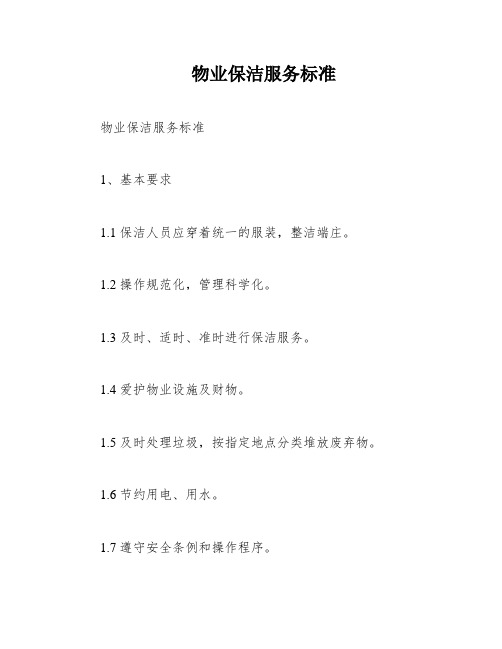 物业保洁服务标准

物业保洁服务标准

1、基本要求

1.1 保洁人员应穿着统一的服装，整洁端庄。

1.2 操作规范化，管理科学化。

1.3 及时、适时、准时进行保洁服务。

1.4 爱护物业设施及财物。

1.5 及时处理垃圾，按指定地点分类堆放废弃物。

1.6 节约用电、用水。

1.7 遵守安全条例和操作程序。